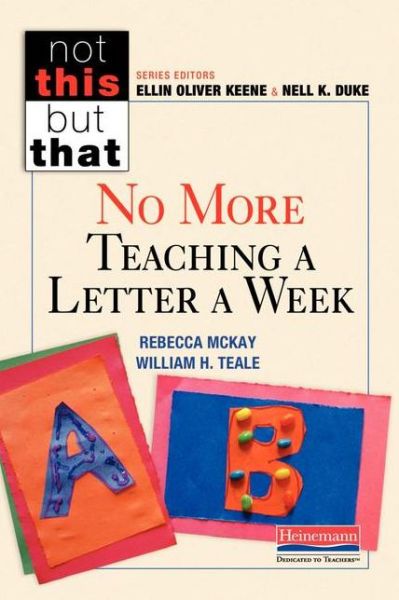 not
this
but
that

SERIES EDITORS
ELLIN OLIVER KEENE & NELL K. DUKE

NO MORE
TEACHING A
LETTER A WEEK

REBECCA MCKAY
WILLIAM H. TEALE

A

B

Heinemann
DEDICATED TO TEACHERS™